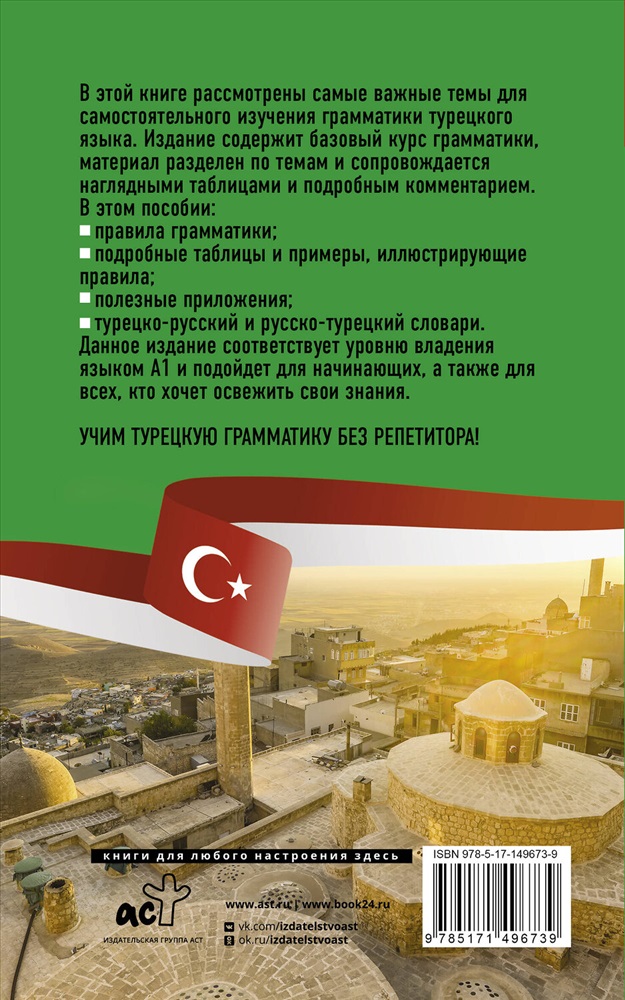 В этой книге рассмотрены самые важные темы для самостоятельного изучения грамматики турецкого языка. Издание содержит базовый курс грамматики, материал разделен по темам и сопровождается наглядными таблицами и подробным комментарием.
В этом пособии:
правила грамматики;
подробные таблицы и примеры, иллюстрирующие правила;
полезные приложения;
турецко-русский и русско-турецкий словари.
Данное издание соответствует уровню владения языком А1 и подойдет для начинающих, а также для всех, кто хочет освежить свои знания.

УЧИМ ТУРЕЦКУЮ ГРАММАТИКУ БЕЗ РЕПЕТИТОРА!

книги для любого настроения здесь

аст

ИЗДАТЕЛЬСКАЯ ГРУППА АСТ

www.ast.ru | www.book24.ru
vk.com/izdatelstvoast
ok.ru/izdatelstvoast

ISBN 978-5-17-149673-9

9 785171 496739